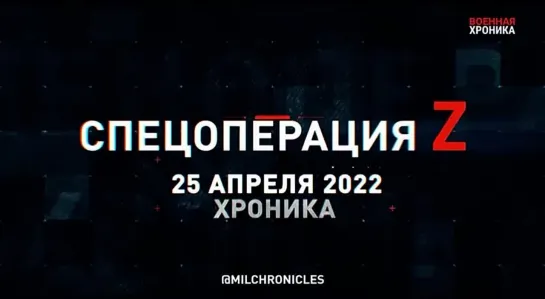 ВОЕННАЯ ХРОНИКА

СПЕЦОПЕРАЦИЯ Z

25 АПРЕЛЯ 2022
ХРОНИКА

@MILCHRONICLES